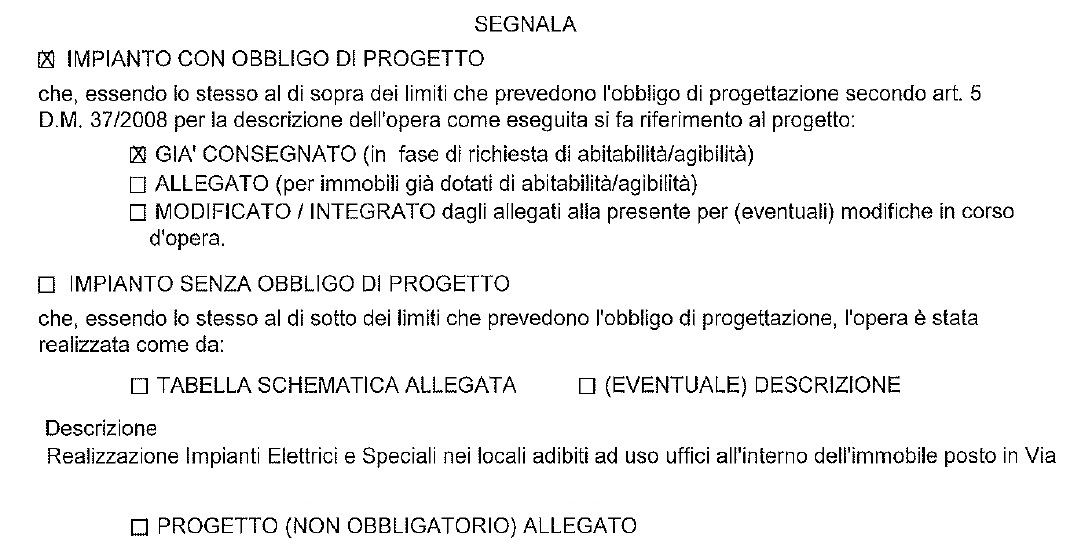 SEGNALA

☒ IMPIANTO CON OBBLIGO DI PROGETTO

che, essendo lo stesso al di sopra dei limiti che prevedono l'obbligo di progettazione secondo art. 5 D.M. 37/2008 per la descrizione dell'opera come eseguita si fa riferimento al progetto:

☒ GIA' CONSEGNATO (in fase di richiesta di abitabilità/agibilità)
☐ ALLEGATO (per immobili già dotati di abitabilità/agibilità)
☐ MODIFICATO / INTEGRATO dagli allegati alla presente per (eventuali) modifiche in corso d'opera.

☐ IMPIANTO SENZA OBBLIGO DI PROGETTO

che, essendo lo stesso al di sotto dei limiti che prevedono l'obbligo di progettazione, l'opera è stata realizzata come da:

☐ TABELLA SCHEMATICA ALLEGATA ☐ (EVENTUALE) DESCRIZIONE

Descrizione
Realizzazione Impianti Elettrici e Speciali nei locali adibiti ad uso uffici all'interno dell'immobile posto in Via

☐ PROGETTO (NON OBBLIGATORIO) ALLEGATO